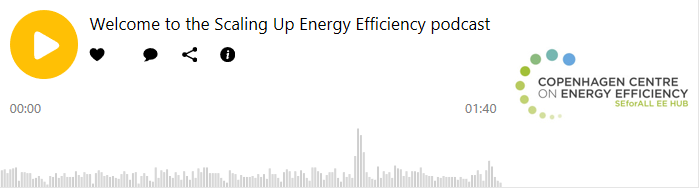 Welcome to the Scaling Up Energy Efficiency podcast

00:00

01:40

COPENHAGEN CENTRE
ON ENERGY EFFICIENCY
SEforALL EE HUB